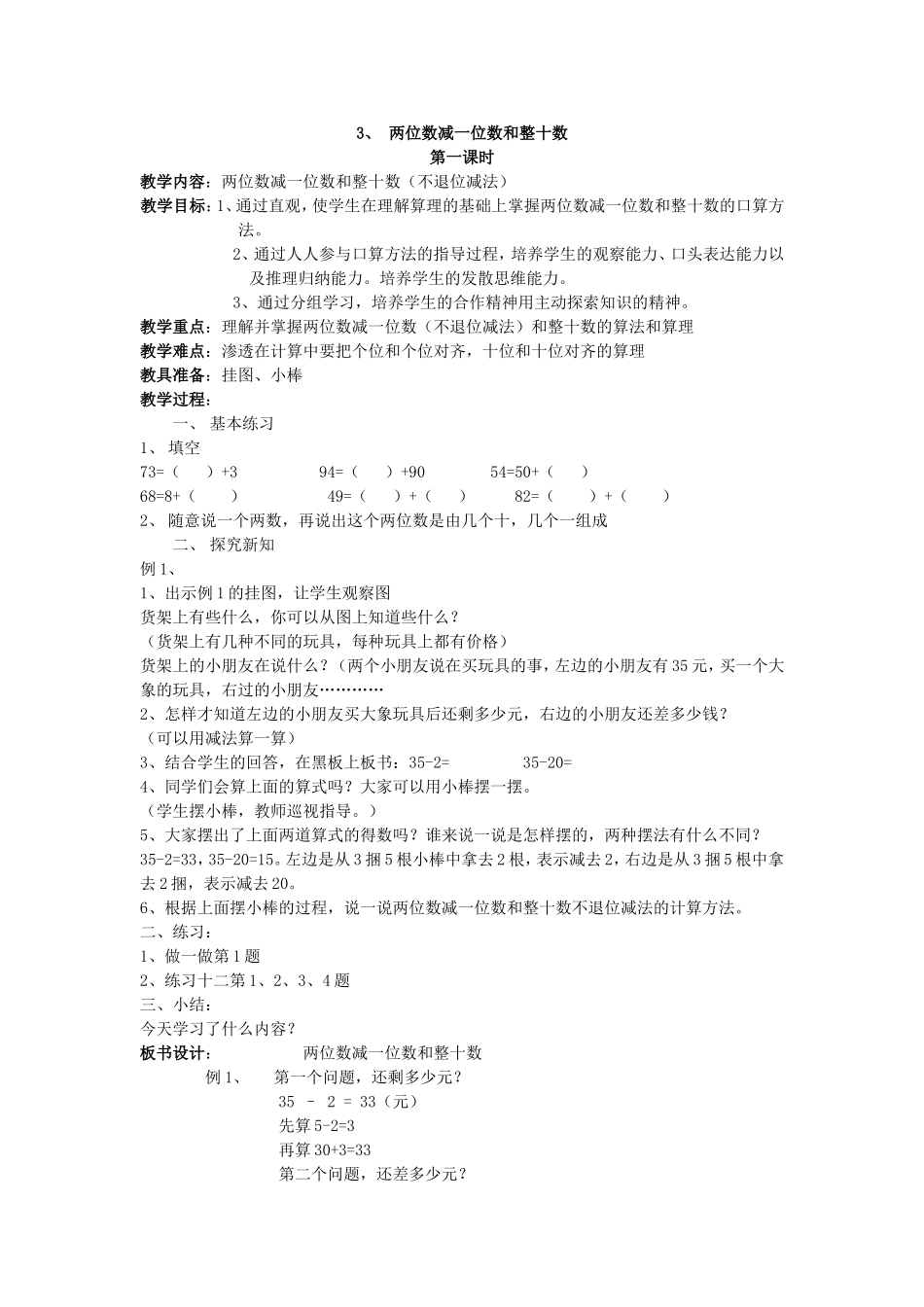 3、 两位数减一位数和整十数
第一课时

教学内容：两位数减一位数和整十数（不退位减法）

教学目标：1、通过直观，使学生在理解算理的基础上掌握两位数减一位数和整十数的口算方法。

2、通过人人参与口算方法的指导过程，培养学生的观察能力、口头表达能力以及推理归纳能力。培养学生的发散思维能力。

3、通过分组学习，培养学生的合作精神用主动探索知识的精神。

教学重点：理解并掌握两位数减一位数（不退位减法）和整十数的算法和算理

教学难点：渗透在计算中要把个位和个位对齐，十位和十位对齐的算理

教具准备：挂图、小棒

教学过程：

一、 基本练习

1、 填空

73=（ ）+3 94=（ ）+90 54=50+（ ）

68=8+（ ） 49=（ ）+（ ） 82=（ ）+（ ）

2、 随意说一个两数，再说出这个两位数是由几个十，几个一组成

二、 探究新知

例 1、

1、出示例 1 的挂图，让学生观察图

货架上有些什么，你可以从图上知道些什么？

（货架上有几种不同的玩具，每种玩具上都有价格）

货架上的小朋友在说什么？（两个小朋友说在买玩具的事，左边的小朋友有 35 元，买一个大象的玩具，右过的小朋友…………

2、怎样才知道左边的小朋友买大象玩具后还剩多少元，右边的小朋友还差多少钱？

（可以用减法算一算）

3、结合学生的回答，在黑板上板书：35-2= 35-20=

4、同学们会算上面的算式吗？大家可以用小棒摆一摆。

（学生摆小棒，教师巡视指导。）

5、大家摆出了上面两道算式的得数吗？谁来说一说是怎样摆的，两种摆法有什么不同？

35-2=33，35-20=15。左边是从 3 捆 5 根小棒中拿去 2 根，表示减去 2，右边是从 3 捆 5 根中拿去 2 捆，表示减去 20。

6、根据上面摆小棒的过程，说一说两位数减一位数和整十数不退位减法的计算方法。

二、练习：

1、做一做第 1 题

2、练习十二第 1、2、3、4 题

三、小结：

今天学习了什么内容？

板书设计： 两位数减一位数和整十数

例 1、 第一个问题，还剩多少元？

35 - 2 = 33（元）

先算 5-2=3

再算 30+3=33

第二个问题，还差多少元？